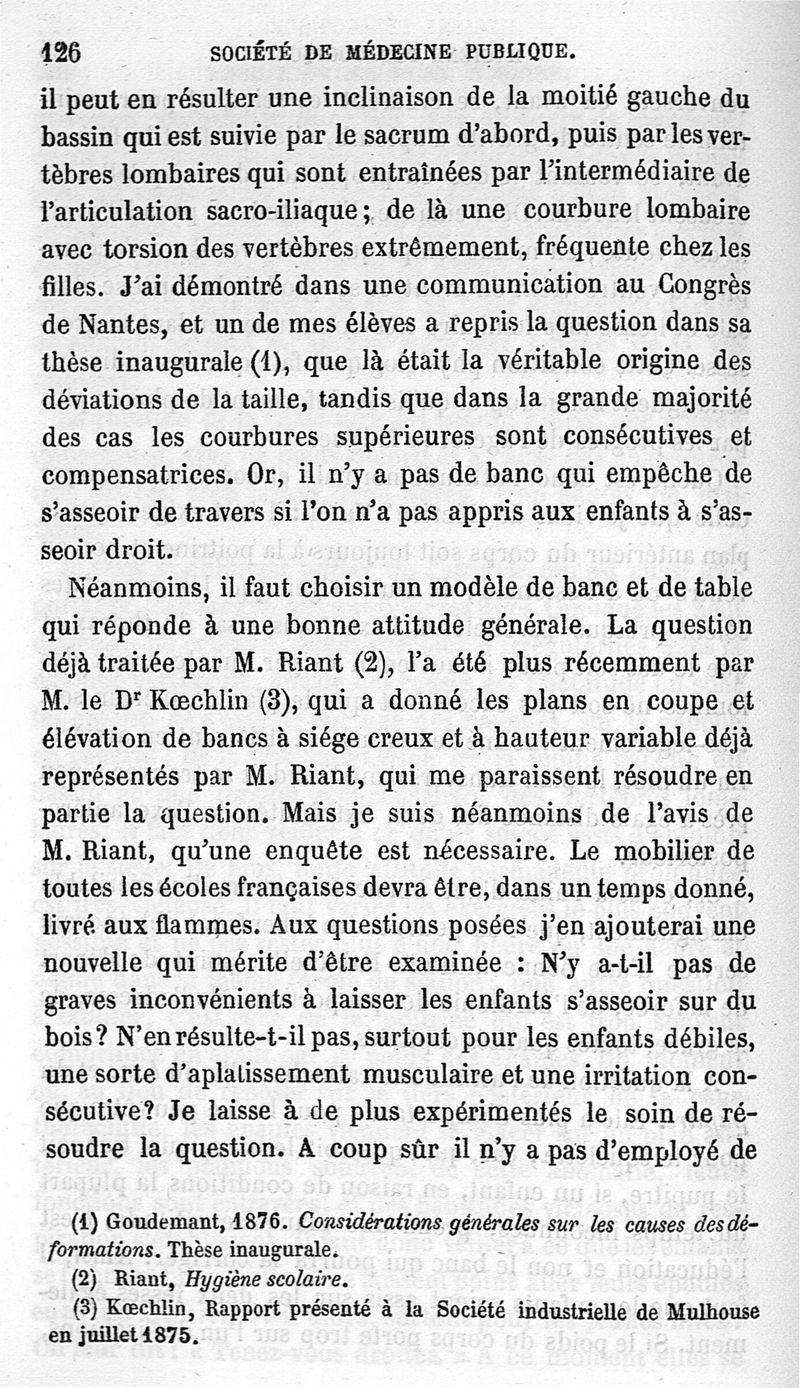 126 SOCIÉTÉ DE MÉDECINE PUBLIQUE.

il peut en résulter une inclinaison de la moitié gauche du bassin qui est suivie par le sacrum d'abord, puis par les vertèbres lombaires qui sont entraînées par l'intermédiaire de l'articulation sacro-iliaque; de là une courbure lombaire avec torsion des vertèbres extrêmement, fréquente chez les filles. J'ai démontré dans une communication au Congrès de Nantes, et un de mes élèves a repris la question dans sa thèse inaugurale (1), que là était la véritable origine des déviations de la taille, tandis que dans la grande majorité des cas les courbures supérieures sont consécutives et compensatrices. Or, il n'y a pas de banc qui empêche de s'asseoir de travers si l'on n'a pas appris aux enfants à s'asseoir droit.

Néanmoins, il faut choisir un modèle de banc et de table qui réponde à une bonne attitude générale. La question déjà traitée par M. Riant (2), l'a été plus récemment par M. le Dr Kœchlin (3), qui a donné les plans en coupe et élévation de bancs à siége creux et à hauteur variable déjà représentés par M. Riant, qui me paraissent résoudre en partie la question. Mais je suis néanmoins de l'avis de M. Riant, qu'une enquête est nécessaire. Le mobilier de toutes les écoles françaises devra être, dans un temps donné, livré aux flammes. Aux questions posées j'en ajouterai une nouvelle qui mérite d'être examinée : N'y a-t-il pas de graves inconvénients à laisser les enfants s'asseoir sur du bois? N'en résulte-t-il pas, surtout pour les enfants débiles, une sorte d'aplatissement musculaire et une irritation consécutive? Je laisse à de plus expérimentés le soin de résoudre la question. A coup sûr il n'y a pas d'employé de

(1) Goudemant, 1876. Considérations générales sur les causes des déformations. Thèse inaugurale.
(2) Riant, Hygiène scolaire.
(3) Kœchlin, Rapport présenté à la Société industrielle de Mulhouse en juillet 1875.